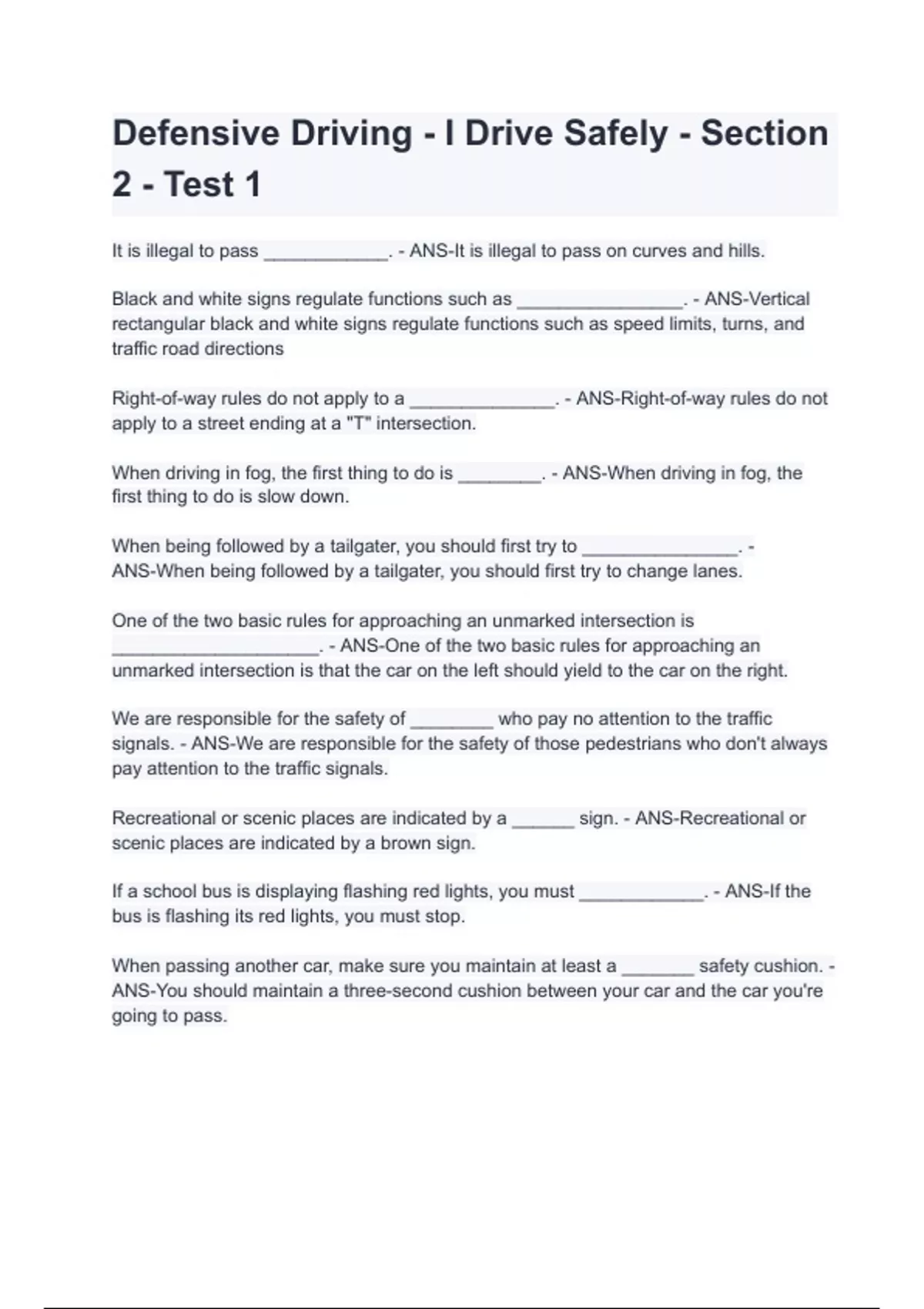 Defensive Driving - I Drive Safely - Section 2 - Test 1

It is illegal to pass ____________. - ANS-It is illegal to pass on curves and hills.

Black and white signs regulate functions such as ________________. - ANS-Vertical rectangular black and white signs regulate functions such as speed limits, turns, and traffic road directions

Right-of-way rules do not apply to a ______________. - ANS-Right-of-way rules do not apply to a street ending at a "T" intersection.

When driving in fog, the first thing to do is ________. - ANS-When driving in fog, the first thing to do is slow down.

When being followed by a tailgater, you should first try to _______________. - ANS-When being followed by a tailgater, you should first try to change lanes.

One of the two basic rules for approaching an unmarked intersection is ____________________. - ANS-One of the two basic rules for approaching an unmarked intersection is that the car on the left should yield to the car on the right.

We are responsible for the safety of ________ who pay no attention to the traffic signals. - ANS-We are responsible for the safety of those pedestrians who don't always pay attention to the traffic signals.

Recreational or scenic places are indicated by a ______ sign. - ANS-Recreational or scenic places are indicated by a brown sign.

If a school bus is displaying flashing red lights, you must ____________. - ANS-If the bus is flashing its red lights, you must stop.

When passing another car, make sure you maintain at least a _______ safety cushion. - ANS-You should maintain a three-second cushion between your car and the car you're going to pass.